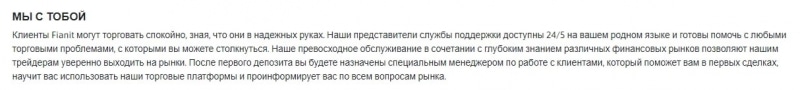 МЫ С ТОБОЙ

Клиенты Fianit могут торговать спокойно, зная, что они в надежных руках. Наши представители службы поддержки доступны 24/5 на вашем родном языке и готовы помочь с любыми торговыми проблемами, с которыми вы можете столкнуться. Наше превосходное обслуживание в сочетании с глубоким знанием различных финансовых рынков позволяют нашим трейдерам уверенно выходить на рынки. После первого депозита вы будете назначены специальным менеджером по работе с клиентами, который поможет вам в первых сделках, научит вас использовать наши торговые платформы и проинформирует вас по всем вопросам рынка.